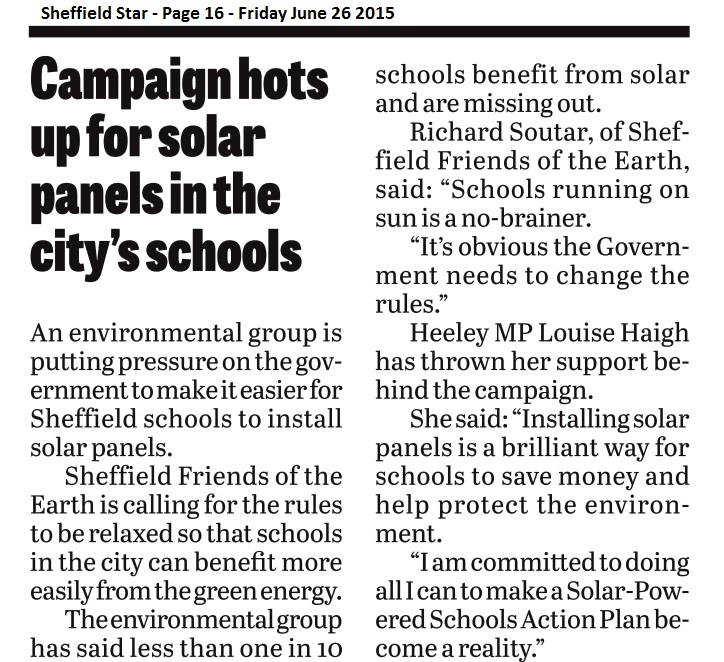 Sheffield Star - Page 16 - Friday June 26 2015

Campaign hots up for solar panels in the city's schools

An environmental group is putting pressure on the government to make it easier for Sheffield schools to install solar panels.

Sheffield Friends of the Earth is calling for the rules to be relaxed so that schools in the city can benefit more easily from the green energy.

The environmental group has said less than one in 10 schools benefit from solar and are missing out.

Richard Soutar, of Sheffield Friends of the Earth, said: "Schools running on sun is a no-brainer.

"It's obvious the Government needs to change the rules."

Heeley MP Louise Haigh has thrown her support behind the campaign.

She said: "Installing solar panels is a brilliant way for schools to save money and help protect the environment.

"I am committed to doing all I can to make a Solar-Powered Schools Action Plan become a reality."